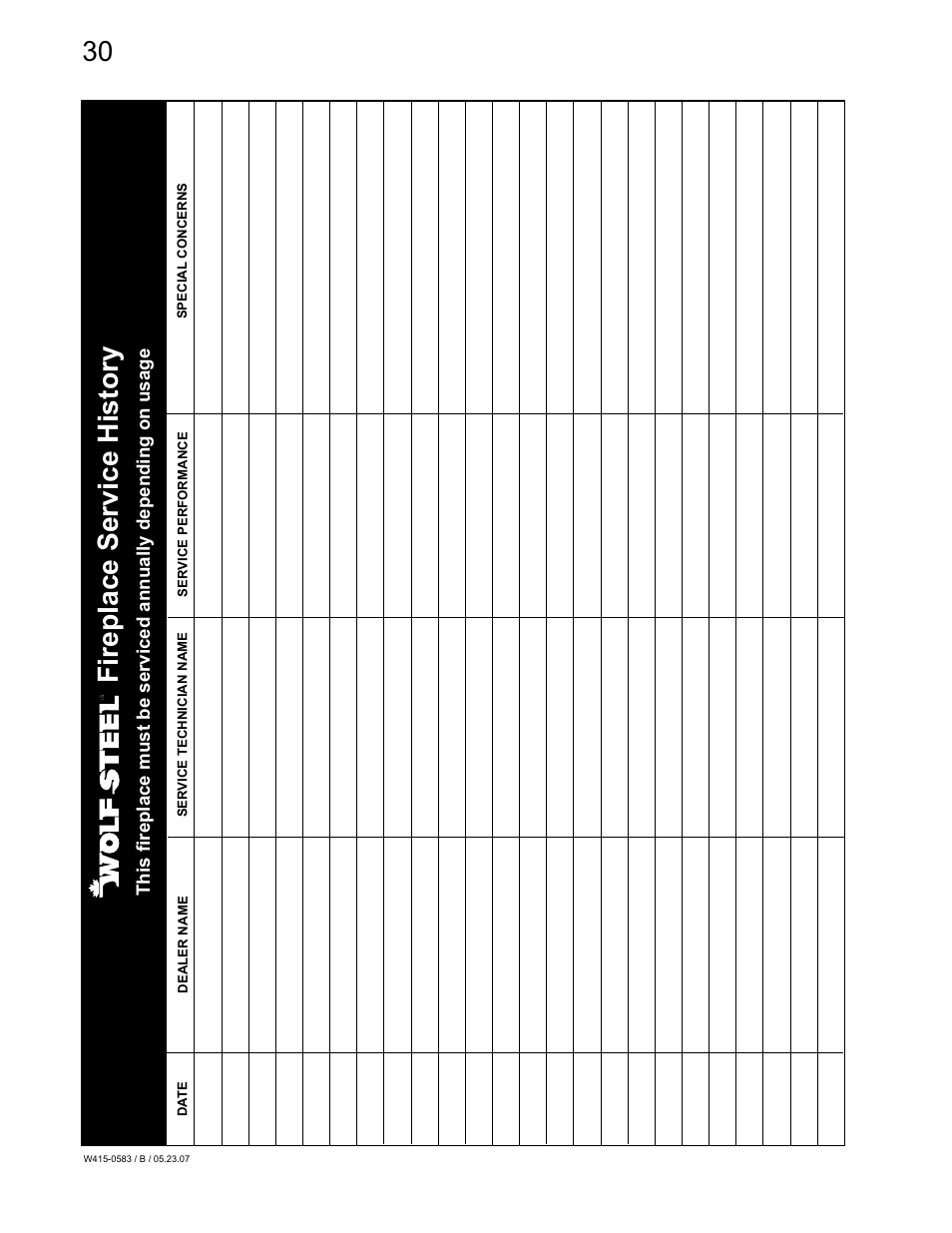 30

WOLF STEEL Fireplace Service History

This fireplace must be serviced annually depending on usage

| DATE | DEALER NAME | SERVICE TECHNICIAN NAME | SERVICE PERFORMANCE | SPECIAL CONCERNS |
|---|---|---|---|---|
| | | | | |
| | | | | |
| | | | | |
| | | | | |
| | | | | |
| | | | | |
| | | | | |
| | | | | |
| | | | | |
| | | | | |
| | | | | |
| | | | | |
| | | | | |
| | | | | |
| | | | | |
| | | | | |
| | | | | |
| | | | | |
| | | | | |
| | | | | |
| | | | | |
| | | | | |
| | | | | |
| | | | | |

W415-0583 / B / 05.23.07